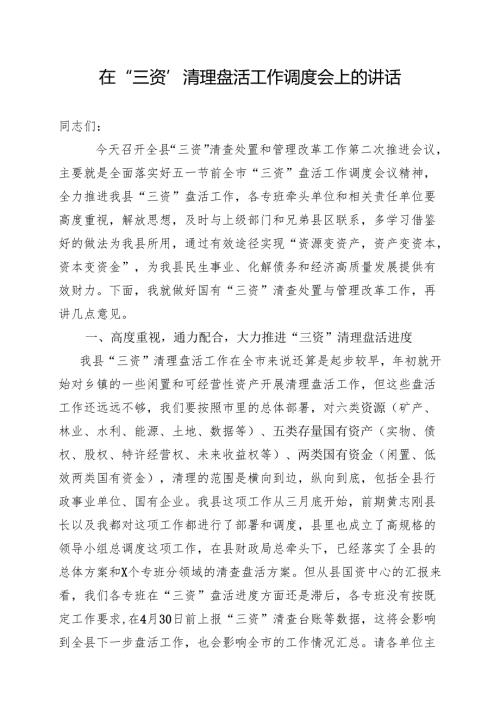 在“三资’清理盘活工作调度会上的讲话

同志们：

今天召开全县“三资”清查处置和管理改革工作第二次推进会议，主要就是全面落实好五一节前全市“三资”盘活工作调度会议精神，全力推进我县“三资”盘活工作，各专班牵头单位和相关责任单位要高度重视，解放思想，及时与上级部门和兄弟县区联系，多学习借鉴好的做法为我县所用，通过有效途径实现“资源变资产，资产变资本，资本变资金”，为我县民生事业、化解债务和经济高质量发展提供有效财力。下面，我就做好国有“三资”清查处置与管理改革工作，再讲几点意见。

一、高度重视，通力配合，大力推进“三资”清理盘活进度

我县“三资”清理盘活工作在全市来说还算是起步较早，年初就开始对乡镇的一些闲置和可经营性资产开展清理盘活工作，但这些盘活工作还远远不够，我们要按照市里的总体部署，对六类资源（矿产、林业、水利、能源、土地、数据等）、五类存量国有资产（实物、债权、股权、特许经营权、未来收益权等）、两类国有资金（闲置、低效两类国有资金），清理的范围是横向到边，纵向到底，包括全县行政事业单位、国有企业。我县这项工作从三月底开始，前期黄志刚县长以及我都对这项工作都进行了部署和调度，县里也成立了高规格的领导小组总调度这项工作，在县财政局总牵头下，已经落实了全县的总体方案和X个专班分领域的清查盘活方案。但从县国资中心的汇报来看，我们各专班在“三资”盘活进度方面还是滞后，各专班没有按既定工作要求，在4月30日前上报“三资”清查台账等数据，这将会影响到全县下一步盘活工作，也会影响全市的工作情况汇总。请各单位主